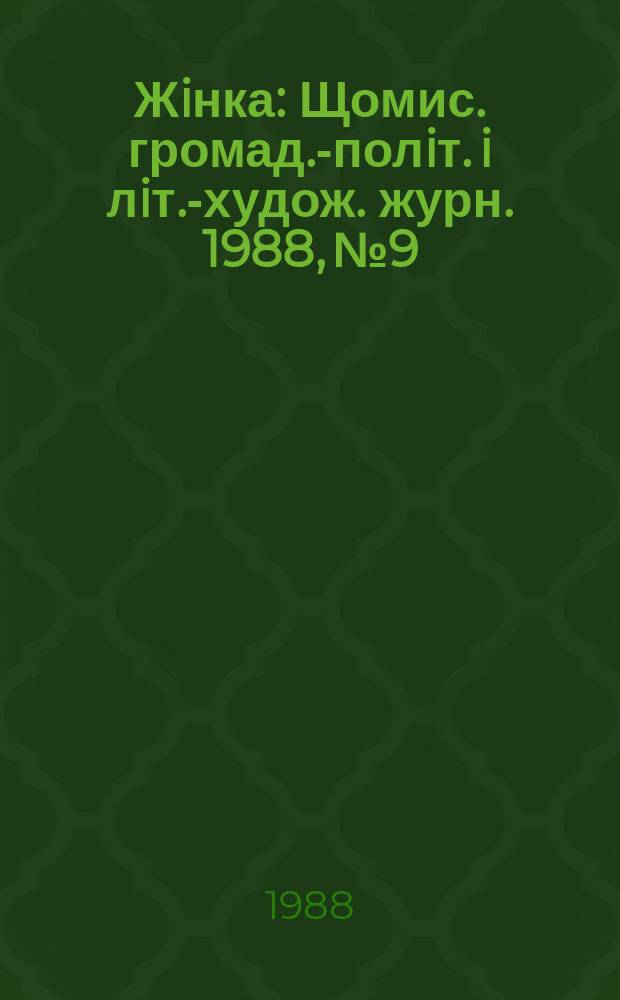 Жінка: Щомис. громад.-політ. і літ.-худож. журн. 1988, №9

1988